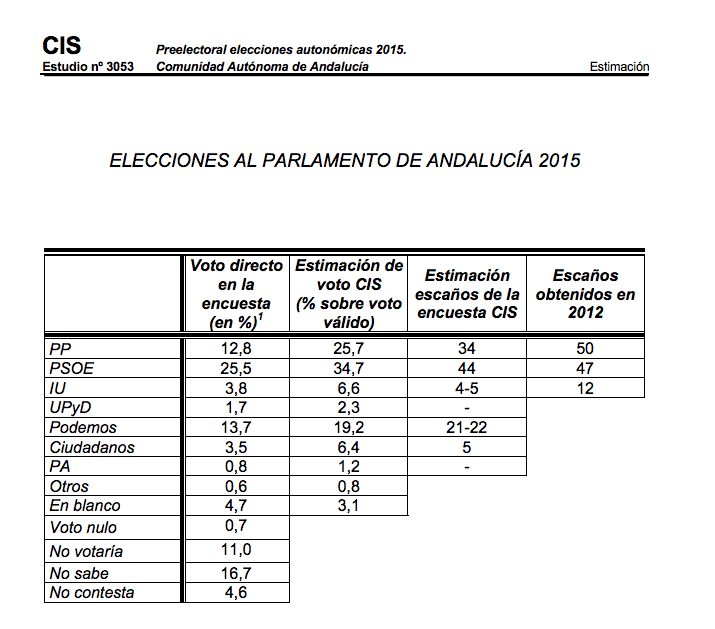 CIS
Estudio nº 3053

Preelectoral elecciones autonómicas 2015.
Comunidad Autónoma de Andalucía

Estimación

ELECCIONES AL PARLAMENTO DE ANDALUCÍA 2015

| | Voto directo en la encuesta (en %)$^1$ | Estimación de voto CIS (% sobre voto válido) | Estimación escaños de la encuesta CIS | Escaños obtenidos en 2012 |
|---|---|---|---|---|
| PP | 12,8 | 25,7 | 34 | 50 |
| PSOE | 25,5 | 34,7 | 44 | 47 |
| IU | 3,8 | 6,6 | 4-5 | 12 |
| UPyD | 1,7 | 2,3 | - | |
| Podemos | 13,7 | 19,2 | 21-22 | |
| Ciudadanos | 3,5 | 6,4 | 5 | |
| PA | 0,8 | 1,2 | - | |
| Otros | 0,6 | 0,8 | | |
| En blanco | 4,7 | 3,1 | | |
| Voto nulo | 0,7 | | | |
| No votaría | 11,0 | | | |
| No sabe | 16,7 | | | |
| No contesta | 4,6 | | | |